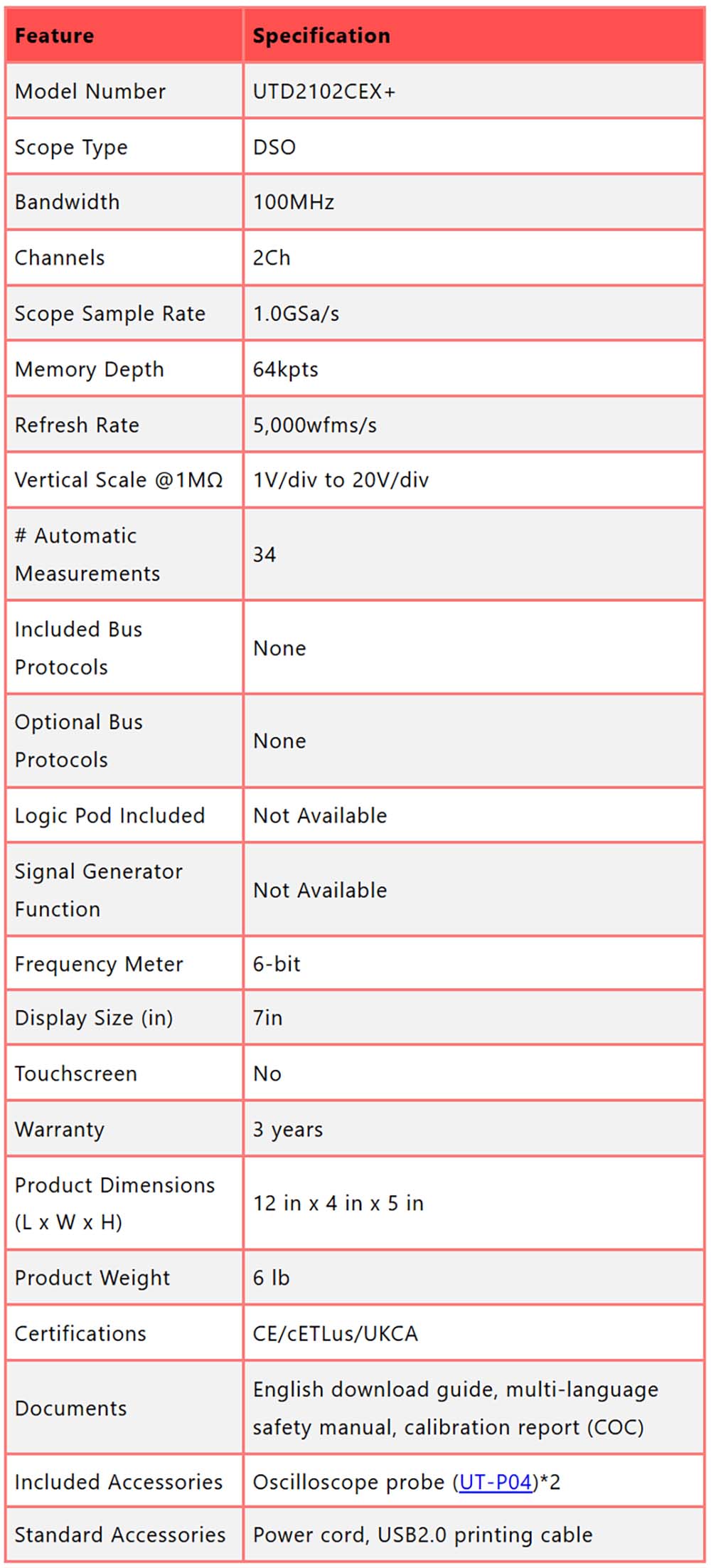 | Feature | Specification |
|---|---|
| Model Number | UTD2102CEX+ |
| Scope Type | DSO |
| Bandwidth | 100MHz |
| Channels | 2Ch |
| Scope Sample Rate | 1.0GSa/s |
| Memory Depth | 64kpts |
| Refresh Rate | 5,000wfms/s |
| Vertical Scale @1MΩ | 1V/div to 20V/div |
| # Automatic Measurements | 34 |
| Included Bus Protocols | None |
| Optional Bus Protocols | None |
| Logic Pod Included | Not Available |
| Signal Generator Function | Not Available |
| Frequency Meter | 6-bit |
| Display Size (in) | 7in |
| Touchscreen | No |
| Warranty | 3 years |
| Product Dimensions (L x W x H) | 12 in x 4 in x 5 in |
| Product Weight | 6 lb |
| Certifications | CE/cETLus/UKCA |
| Documents | English download guide, multi-language safety manual, calibration report (COC) |
| Included Accessories | Oscilloscope probe (UT-P04)*2 |
| Standard Accessories | Power cord, USB2.0 printing cable |